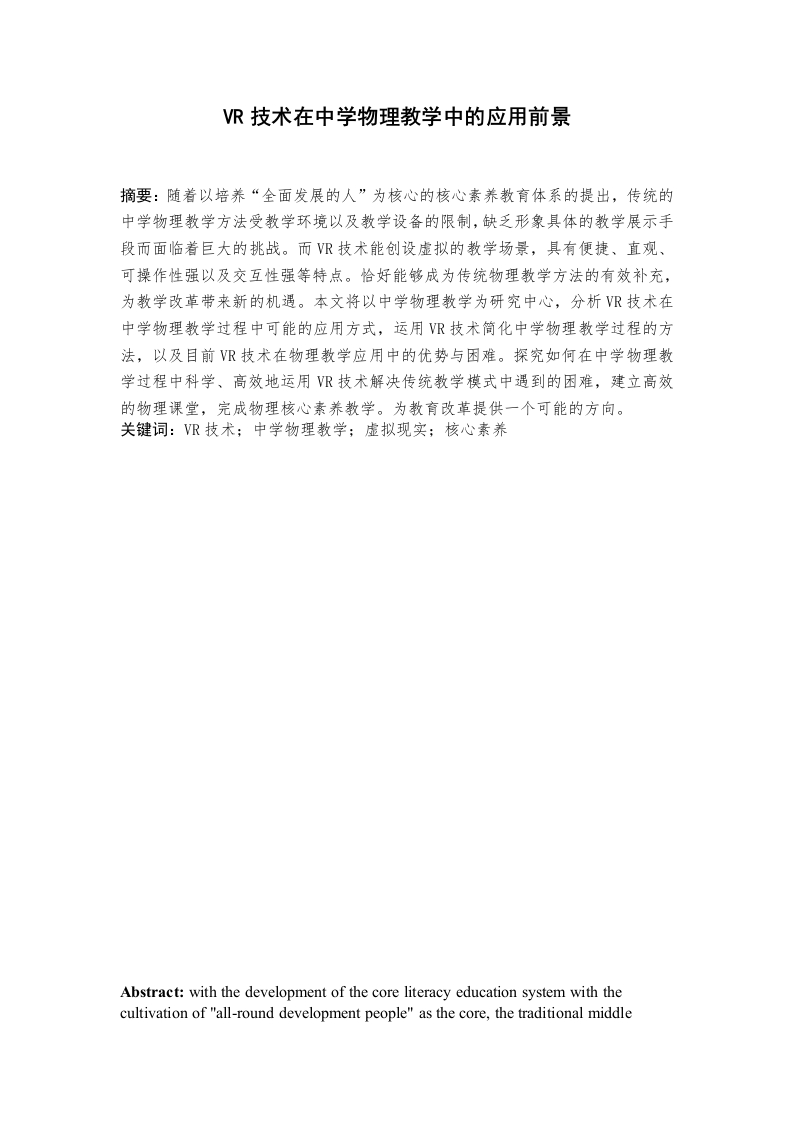 VR 技术在中学物理教学中的应用前景

摘要：随着以培养“全面发展的人”为核心的核心素养教育体系的提出，传统的中学物理教学方法受教学环境以及教学设备的限制，缺乏形象具体的教学展示手段而面临着巨大的挑战。而 VR 技术能创设虚拟的教学场景，具有便捷、直观、可操作性强以及交互性强等特点。恰好能够成为传统物理教学方法的有效补充，为教学改革带来新的机遇。本文将以中学物理教学为研究中心，分析 VR 技术在中学物理教学过程中可能的应用方式，运用 VR 技术简化中学物理教学过程的方法，以及目前 VR 技术在物理教学应用中的优势与困难。探究如何在中学物理教学过程中科学、高效地运用 VR 技术解决传统教学模式中遇到的困难，建立高效的物理课堂，完成物理核心素养教学。为教育改革提供一个可能的方向。
关键词：VR 技术；中学物理教学；虚拟现实；核心素养

Abstract: with the development of the core literacy education system with the cultivation of "all-round development people" as the core, the traditional middle